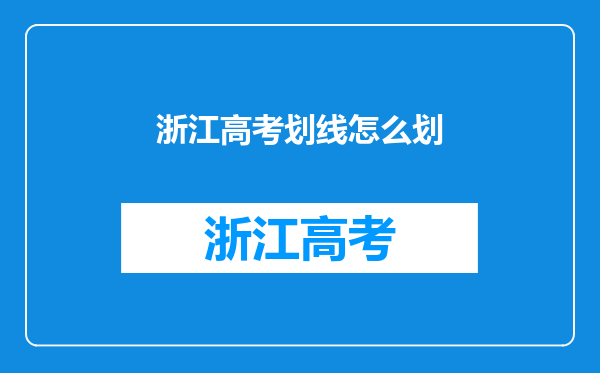 浙江高考划线怎么划

浙江高考